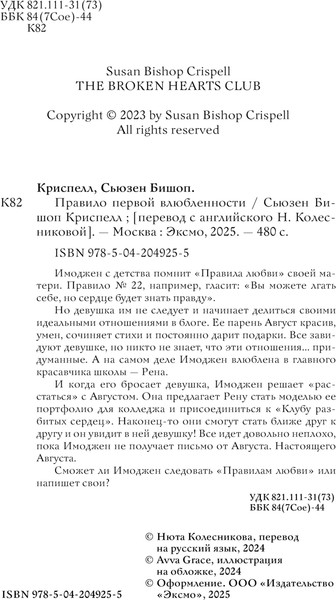 УДК 821.111-31(73)
ББК 84(7Сое)-44
К82

Susan Bishop Crispell
THE BROKEN HEARTS CLUB

Copyright © 2023 by Susan Bishop Crispell
All rights reserved

Криспелл, Сьюзен Бишоп.

К82 Правило первой влюбленности / Сьюзен Бишоп Криспелл ; [перевод с английского Н. Колесниковой]. — Москва : Эксмо, 2025. — 480 с.

ISBN 978-5-04-204925-5

Имоджен с детства помнит «Правила любви» своей матери. Правило № 22, например, гласит: «Вы можете лгать себе, но сердце будет знать правду».

Но девушка им не следует и начинает делиться своими идеальными отношениями в блоге. Ее парень Август красив, умен, сочиняет стихи и постоянно дарит подарки. Все завидуют девушке, но никто не знает, что эти отношения... придуманные. А на самом деле Имоджен влюблена в главного красавчика школы — Рена.

И когда его бросает девушка, Имоджен решает «расстаться» с Августом. Она предлагает Рену стать моделью ее портфолио для колледжа и присоединиться к «Клубу разбитых сердец». Наконец-то они смогут стать ближе друг к другу и он увидит в ней девушку! Все идет довольно неплохо, пока Имоджен не получает письмо от Августа. Настоящего Августа.

Сможет ли Имоджен следовать «Правилам любви» или напишет свои?

УДК 821.111-31(73)
ББК 84(7Сое)-44

© Нюта Колесникова, перевод на русский язык, 2024
© Avva Grace, иллюстрация на обложке, 2024
© Оформление. ООО «Издательство «Эксмо», 2025

ISBN 978-5-04-204925-5